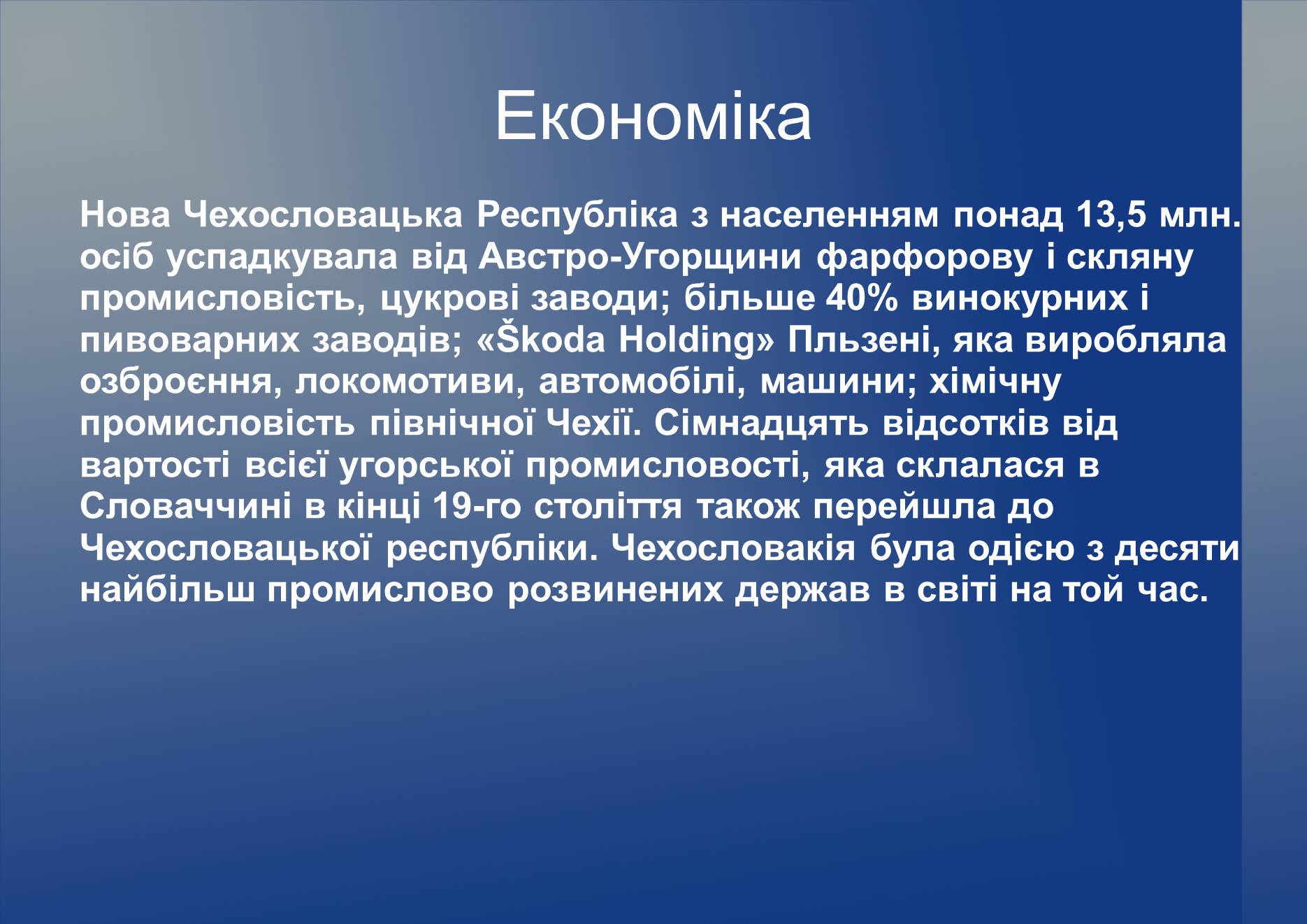 Економіка

Нова Чехословацька Республіка з населенням понад 13,5 млн. осіб успадкувала від Австро-Угорщини фарфорову і скляну промисловість, цукрові заводи; більше 40% винокурних і пивоварних заводів; «Škoda Holding» Пльзені, яка виробляла озброєння, локомотиви, автомобілі, машини; хімічну промисловість північної Чехії. Сімнадцять відсотків від вартості всієї угорської промисловості, яка склалася в Словаччині в кінці 19-го століття також перейшла до Чехословацької республіки. Чехословакія була одією з десяти найбільш промислово розвинених держав в світі на той час.